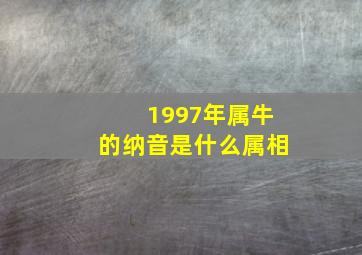 1997年属牛
的纳音是什么属相